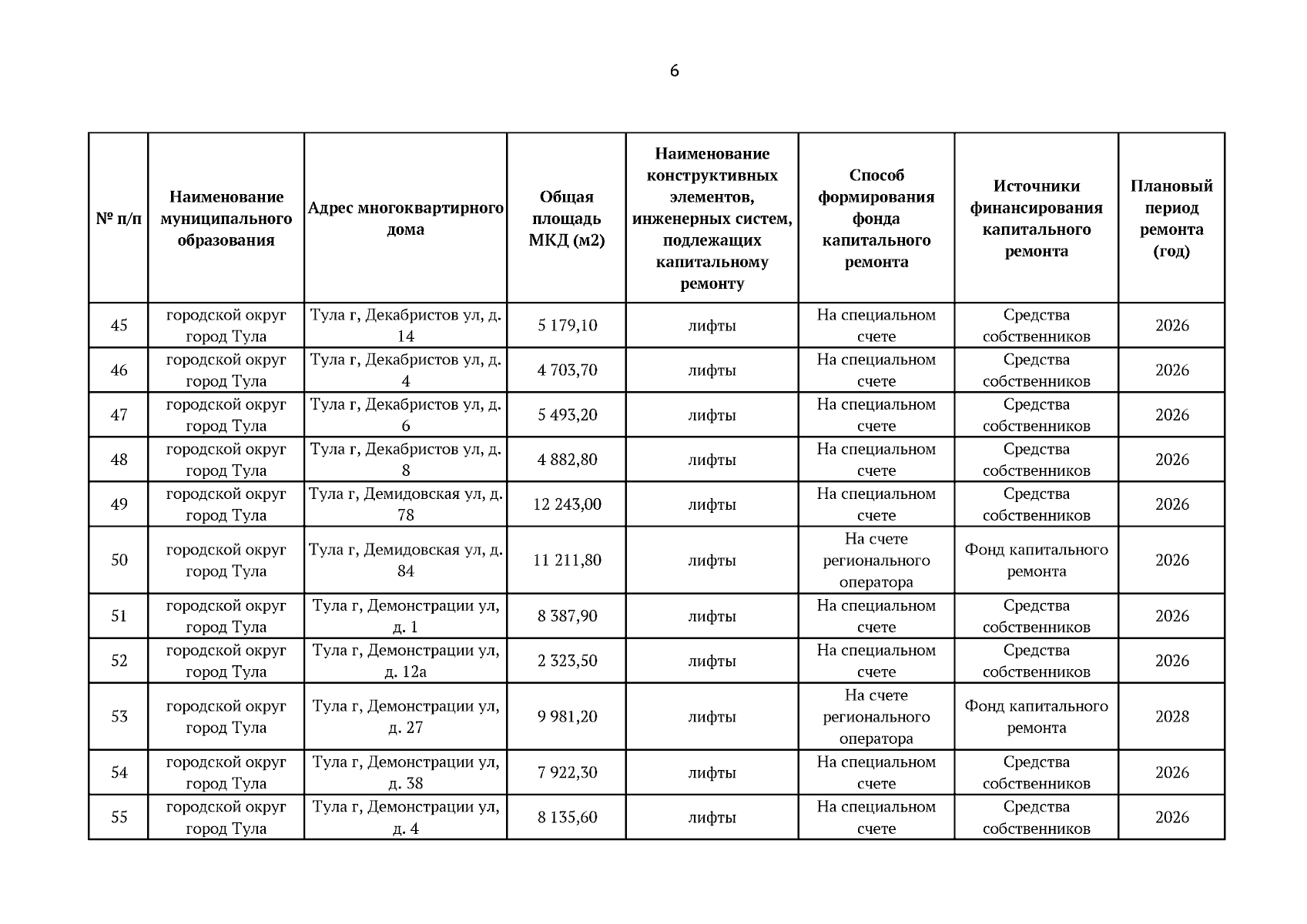 6

| № п/п | Наименование муниципального образования | Адрес многоквартирного дома | Общая площадь МКД (м2) | Наименование конструктивных элементов, инженерных систем, подлежащих капитальному ремонту | Способ формирования фонда капитального ремонта | Источники финансирования капитального ремонта | Плановый период ремонта (год) |
|---|---|---|---|---|---|---|---|
| 45 | городской округ город Тула | Тула г, Декабристов ул, д. 14 | 5 179,10 | лифты | На специальном счете | Средства собственников | 2026 |
| 46 | городской округ город Тула | Тула г, Декабристов ул, д. 4 | 4 703,70 | лифты | На специальном счете | Средства собственников | 2026 |
| 47 | городской округ город Тула | Тула г, Декабристов ул, д. 6 | 5 493,20 | лифты | На специальном счете | Средства собственников | 2026 |
| 48 | городской округ город Тула | Тула г, Декабристов ул, д. 8 | 4 882,80 | лифты | На специальном счете | Средства собственников | 2026 |
| 49 | городской округ город Тула | Тула г, Демидовская ул, д. 78 | 12 243,00 | лифты | На специальном счете | Средства собственников | 2026 |
| 50 | городской округ город Тула | Тула г, Демидовская ул, д. 84 | 11 211,80 | лифты | На счете регионального оператора | Фонд капитального ремонта | 2026 |
| 51 | городской округ город Тула | Тула г, Демонстрации ул, д. 1 | 8 387,90 | лифты | На специальном счете | Средства собственников | 2026 |
| 52 | городской округ город Тула | Тула г, Демонстрации ул, д. 12а | 2 323,50 | лифты | На специальном счете | Средства собственников | 2026 |
| 53 | городской округ город Тула | Тула г, Демонстрации ул, д. 27 | 9 981,20 | лифты | На счете регионального оператора | Фонд капитального ремонта | 2028 |
| 54 | городской округ город Тула | Тула г, Демонстрации ул, д. 38 | 7 922,30 | лифты | На специальном счете | Средства собственников | 2026 |
| 55 | городской округ город Тула | Тула г, Демонстрации ул, д. 4 | 8 135,60 | лифты | На специальном счете | Средства собственников | 2026 |